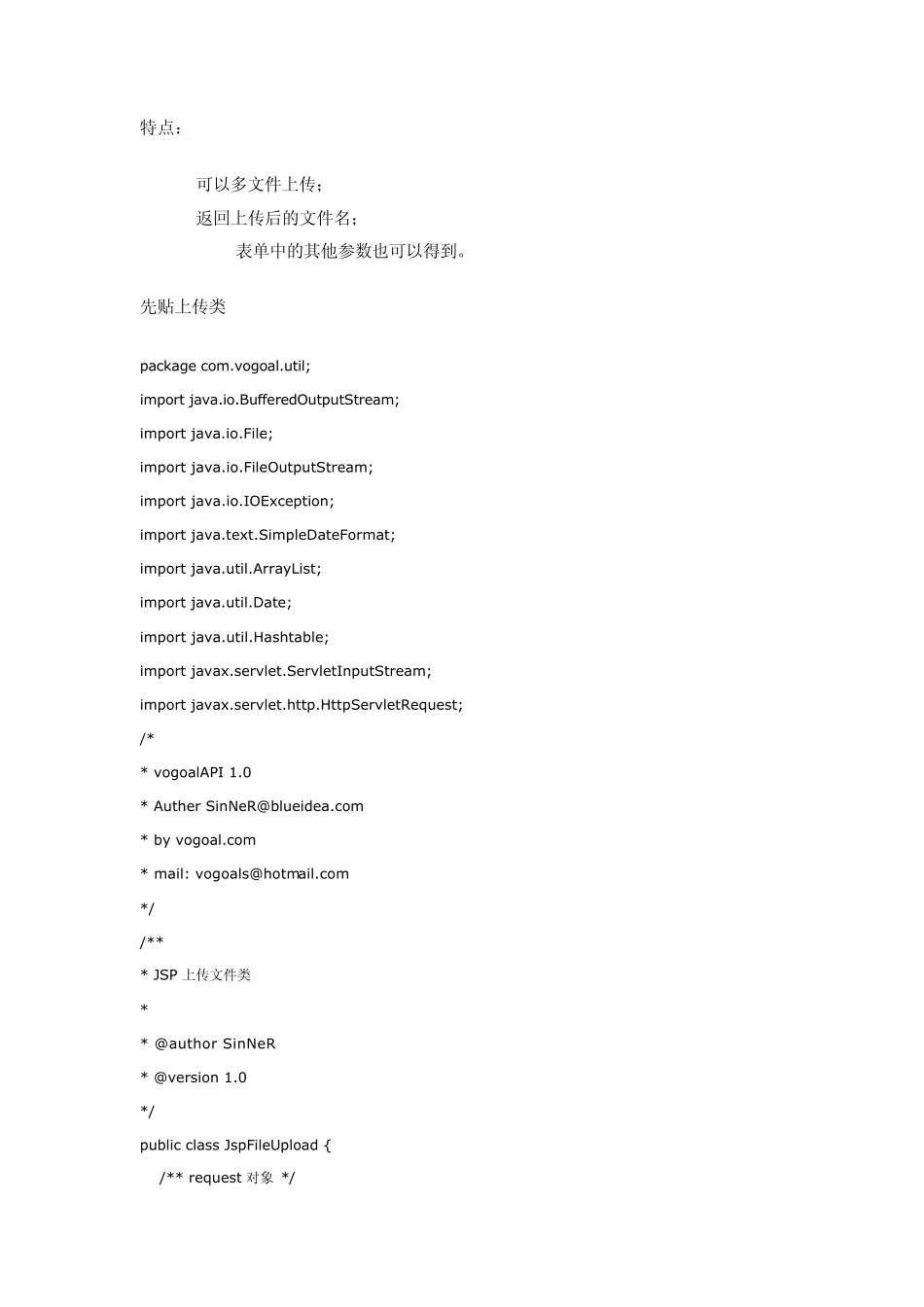 特点：

可以多文件上传；
返回上传后的文件名；
表单中的其他参数也可以得到。

先贴上传类

package com.vogoal.util;
import java.io.BufferedOutputStream;
import java.io.File;
import java.io.FileOutputStream;
import java.io.IOException;
import java.text.SimpleDateFormat;
import java.util.ArrayList;
import java.util.Date;
import java.util.Hashtable;
import javax.servlet.ServletInputStream;
import javax.servlet.http.HttpServletRequest;
/*
* vogoalAPI 1.0
* Auther SinNeR@blueidea.com
* by vogoal.com
* mail: vogoals@hotmail.com
*/
/**
* JSP 上传文件类
*
* @author SinNeR
* @version 1.0
*/
public class JspFileUpload {
/** request 对象 */